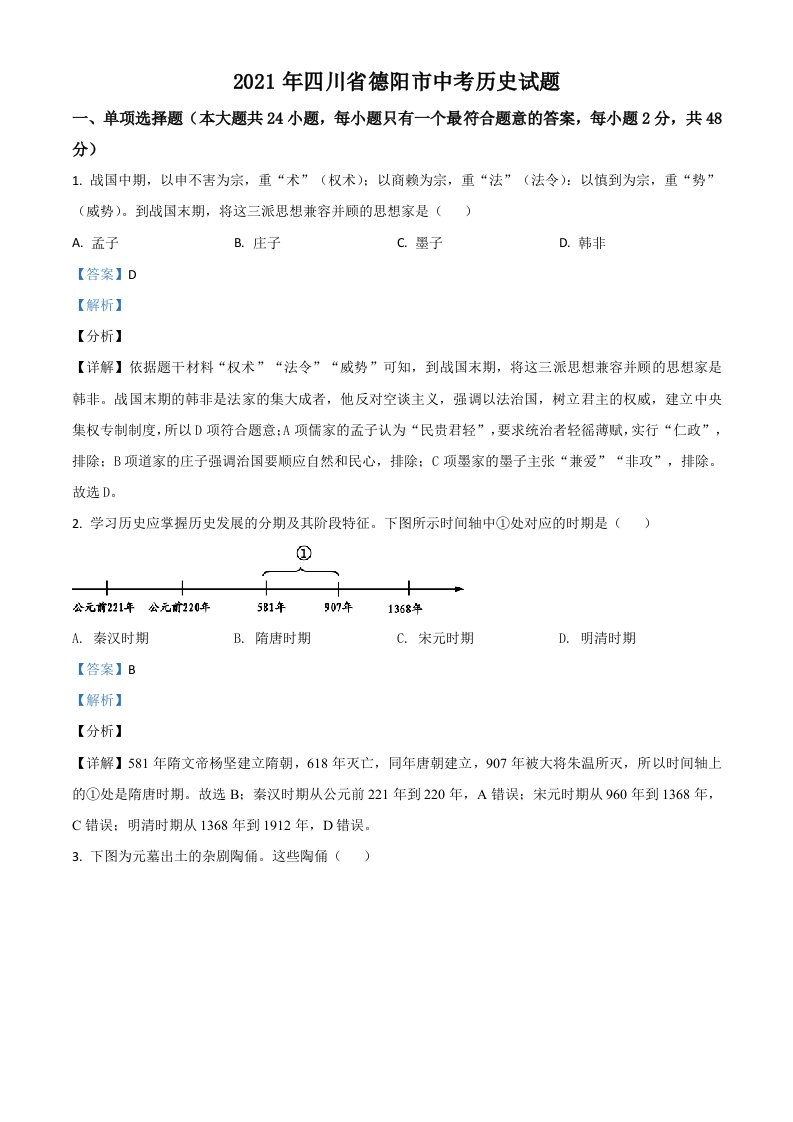 2021 年四川省德阳市中考历史试题

一、单项选择题（本大题共 24 小题，每小题只有一个最符合题意的答案，每小题 2 分，共 48 分）

1. 战国中期，以申不害为宗，重“术”（权术）；以商鞅为宗，重“法”（法令）；以慎到为宗，重“势”（威势）。到战国末期，将这三派思想兼容并顾的思想家是（　　）

A. 孟子　　B. 庄子　　C. 墨子　　D. 韩非

【答案】D

【解析】

【分析】

【详解】依据题干材料“权术”“法令”“威势”可知，到战国末期，将这三派思想兼容并顾的思想家是韩非。战国末期的韩非是法家的集大成者，他反对空谈主义，强调以法治国，树立君主的权威，建立中央集权专制制度，所以 D 项符合题意；A 项儒家的孟子认为“民贵君轻”，要求统治者轻徭薄赋，实行“仁政”，排除；B 项道家的庄子强调治国要顺应自然和民心，排除；C 项墨家的墨子主张“兼爱”“非攻”，排除。故选 D。

2. 学习历史应掌握历史发展的分期及其阶段特征。下图所示时间轴中①处对应的时期是（　　）

①

公元前221年　公元前220年　581年　907年　1368年

A. 秦汉时期　　B. 隋唐时期　　C. 宋元时期　　D. 明清时期

【答案】B

【解析】

【分析】

【详解】581 年隋文帝杨坚建立隋朝，618 年灭亡，同年唐朝建立，907 年被大将朱温所灭，所以时间轴上的①处是隋唐时期。故选 B；秦汉时期从公元前 221 年到 220 年，A 错误；宋元时期从 960 年到 1368 年，C 错误；明清时期从 1368 年到 1912 年，D 错误。

3. 下图为元墓出土的杂剧陶俑。这些陶俑（　　）